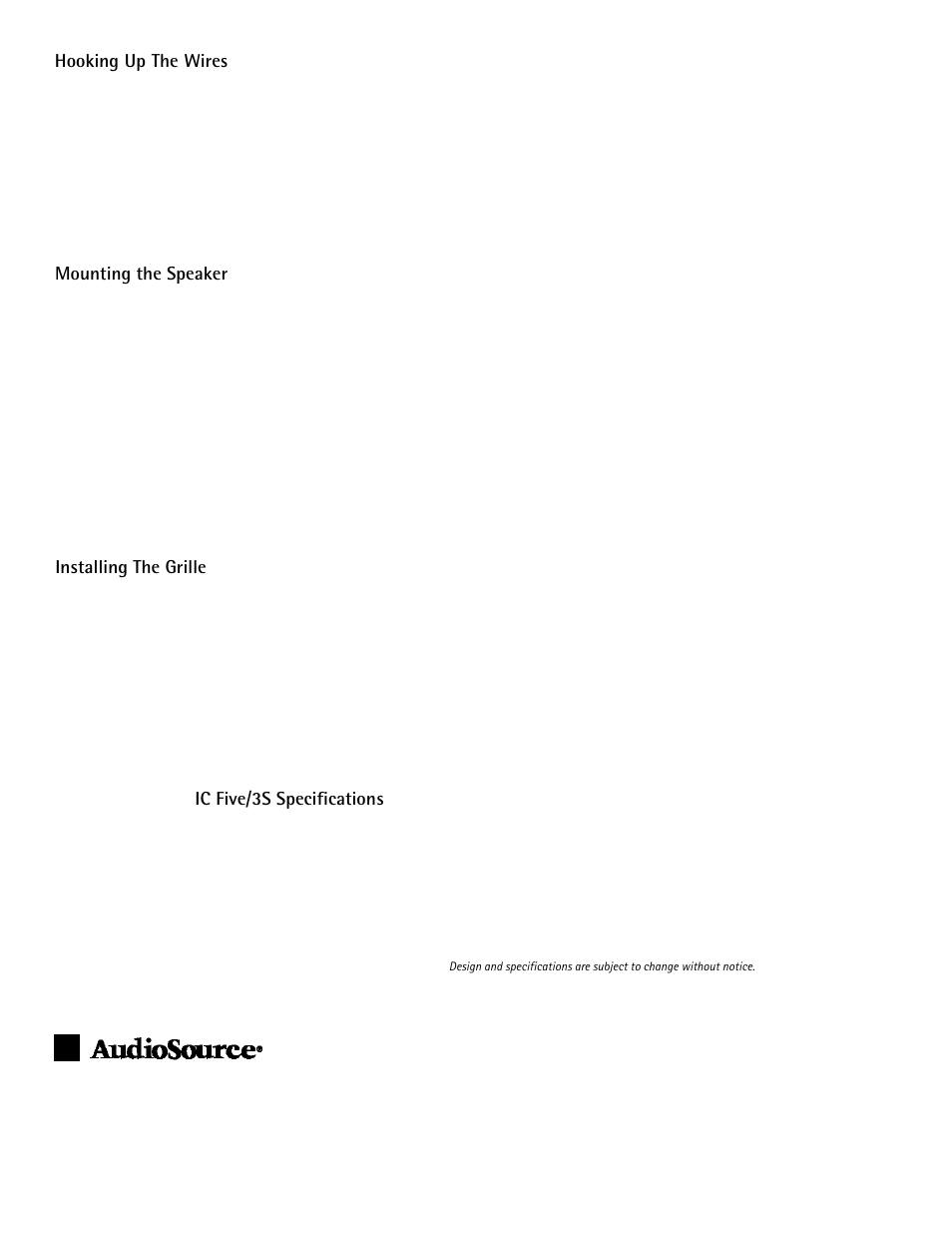 Hooking Up The Wires

Mounting the Speaker

Installing The Grille

IC Five/3S Specifications

Design and specifications are subject to change without notice.

AudioSource